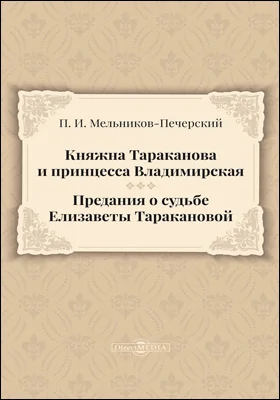 П. И. Мельников-Печерский

Княжна Тараканова и принцесса Владимирская

Предания о судьбе Елизаветы Таракановой

DirectMEDIA